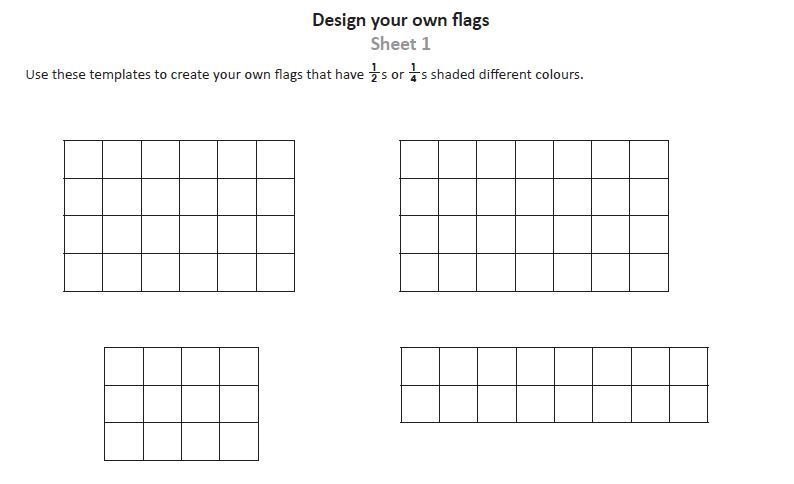 Design your own flags

Sheet 1

Use these templates to create your own flags that have $\frac{1}{2}$s or $\frac{1}{4}$s shaded different colours.